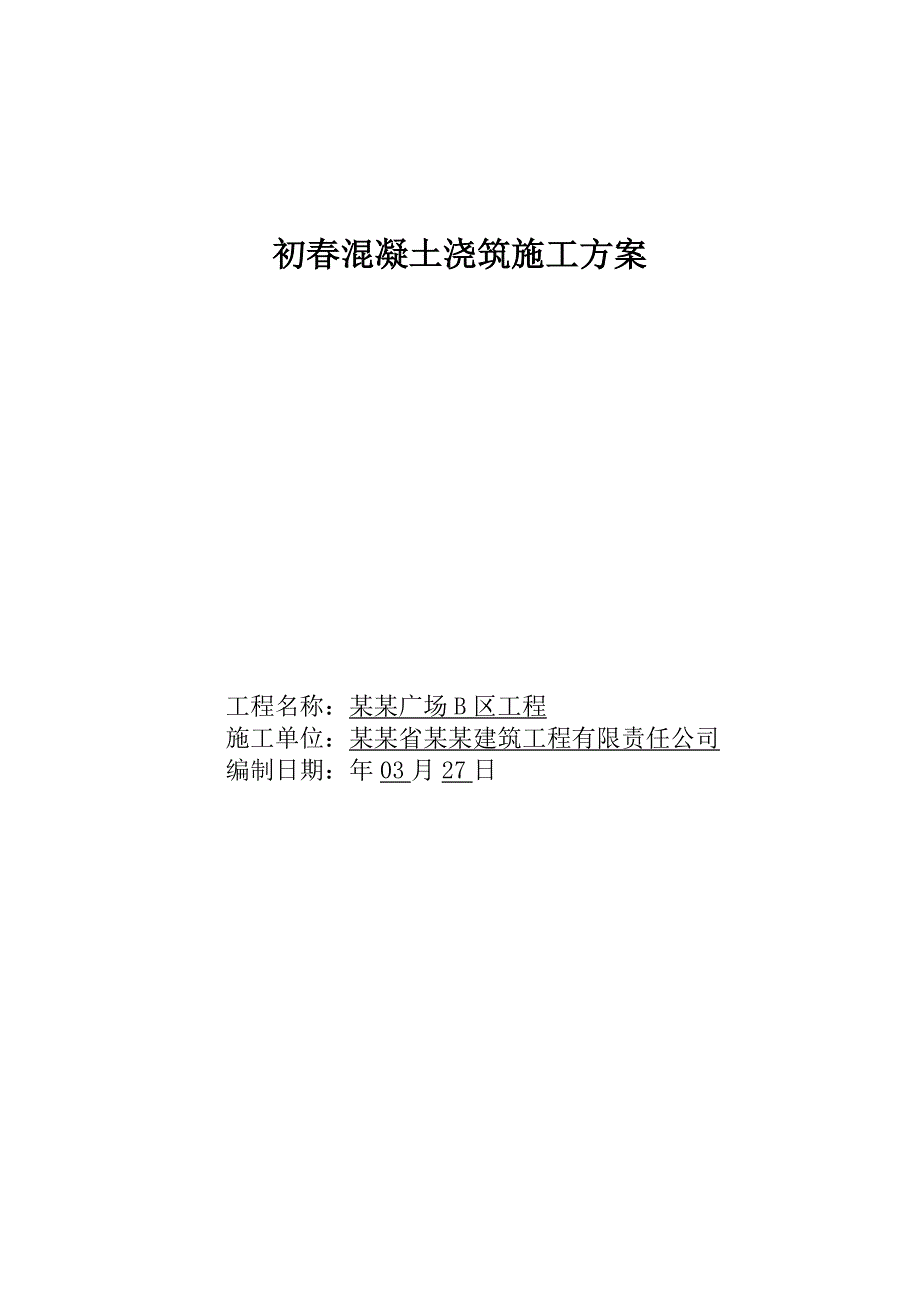 初春混凝土浇筑施工方案

工程名称：某某广场 B 区工程
施工单位：某某省某某建筑工程有限责任公司
编制日期：年 03 月 27 日